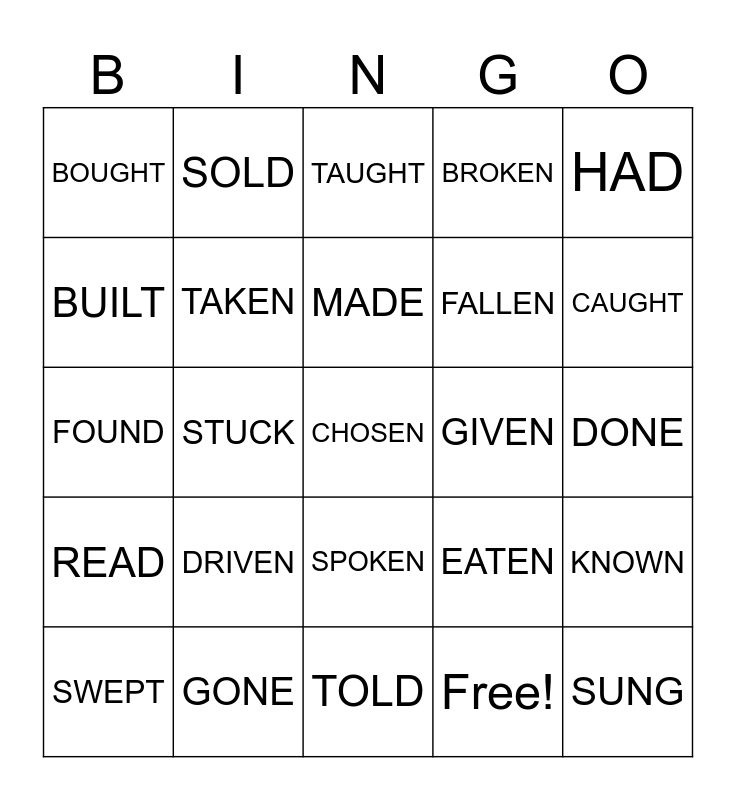 | B | I | N | G | O |
|---|---|---|---|---|
| BOUGHT | SOLD | TAUGHT | BROKEN | HAD |
| BUILT | TAKEN | MADE | FALLEN | CAUGHT |
| FOUND | STUCK | CHOSEN | GIVEN | DONE |
| READ | DRIVEN | SPOKEN | EATEN | KNOWN |
| SWEPT | GONE | TOLD | Free! | SUNG |